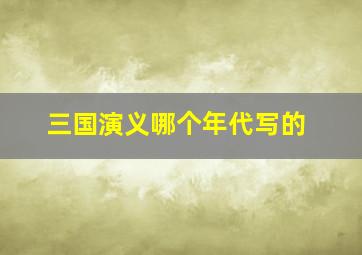 三国演义哪个年代写的